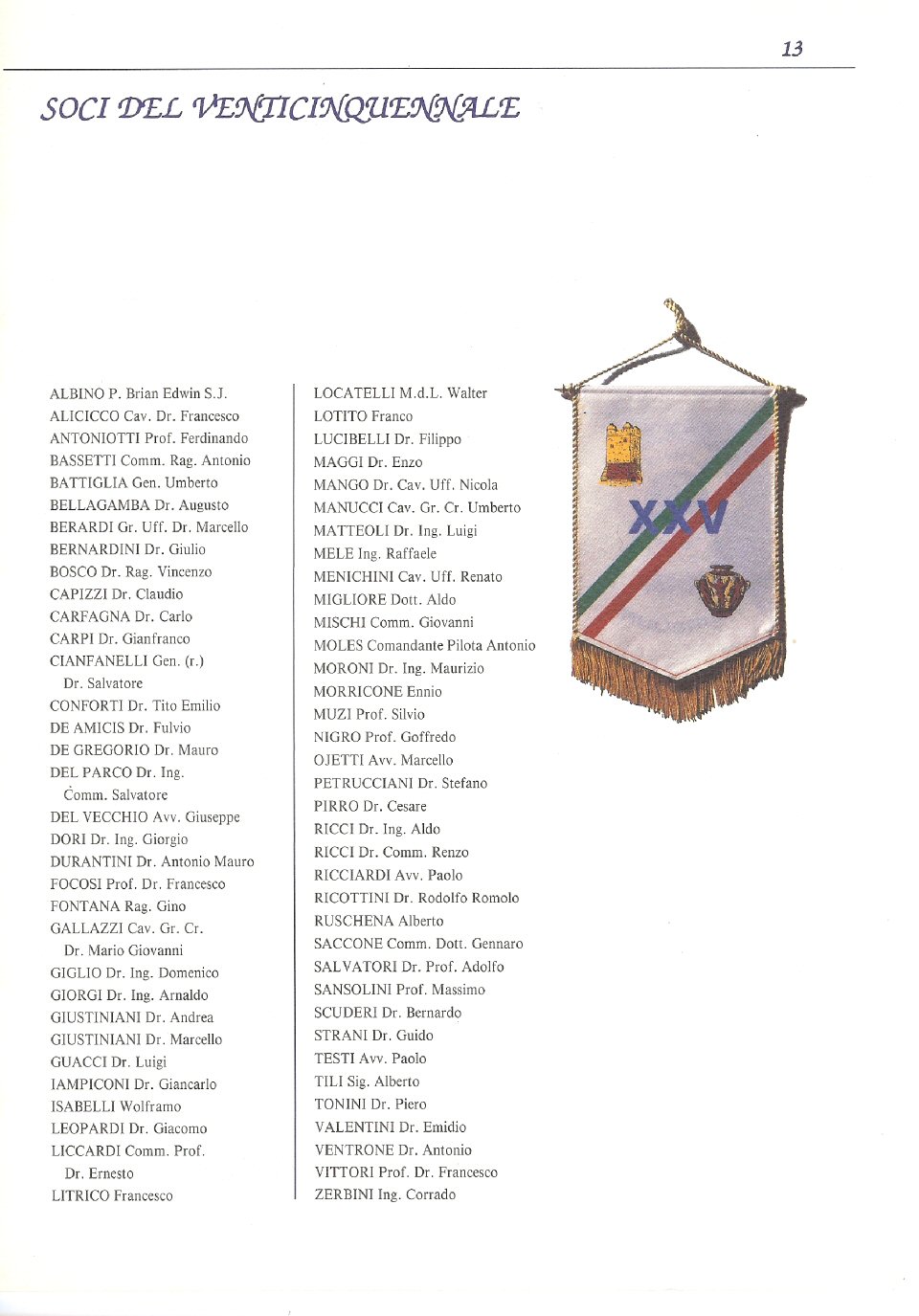 13

SOCI DEL VENTICINQUENNALE

ALBINO P. Brian Edwin S.J.
ALICICCO Cav. Dr. Francesco
ANTONIOTTI Prof. Ferdinando
BASSETTI Comm. Rag. Antonio
BATTIGLIA Gen. Umberto
BELLAGAMBA Dr. Augusto
BERARDI Gr. Uff. Dr. Marcello
BERNARDINI Dr. Giulio
BOSCO Dr. Rag. Vincenzo
CAPIZZI Dr. Claudio
CARFAGNA Dr. Carlo
CARPI Dr. Gianfranco
CIANFANELLI Gen. (r.) Dr. Salvatore
CONFORTI Dr. Tito Emilio
DE AMICIS Dr. Fulvio
DE GREGORIO Dr. Mauro
DEL PARCO Dr. Ing. Comm. Salvatore
DEL VECCHIO Avv. Giuseppe
DORI Dr. Ing. Giorgio
DURANTINI Dr. Antonio Mauro
FOCOSI Prof. Dr. Francesco
FONTANA Rag. Gino
GALLAZZI Cav. Gr. Cr. Dr. Mario Giovanni
GIGLIO Dr. Ing. Domenico
GIORGI Dr. Ing. Arnaldo
GIUSTINIANI Dr. Andrea
GIUSTINIANI Dr. Marcello
GUACCI Dr. Luigi
IAMPICONI Dr. Giancarlo
ISABELLI Wolframo
LEOPARDI Dr. Giacomo
LICCARDI Comm. Prof. Dr. Ernesto
LITRICO Francesco

LOCATELLI M.d.L. Walter
LOTITO Franco
LUCIBELLI Dr. Filippo
MAGGI Dr. Enzo
MANGO Dr. Cav. Uff. Nicola
MANUCCI Cav. Gr. Cr. Umberto
MATTEOLI Dr. Ing. Luigi
MELE Ing. Raffaele
MENICHINI Cav. Uff. Renato
MIGLIORE Dott. Aldo
MISCHI Comm. Giovanni
MOLES Comandante Pilota Antonio
MORONI Dr. Ing. Maurizio
MORRICONE Ennio
MUZI Prof. Silvio
NIGRO Prof. Goffredo
OJETTI Avv. Marcello
PETRUCCIANI Dr. Stefano
PIRRO Dr. Cesare
RICCI Dr. Ing. Aldo
RICCI Dr. Comm. Renzo
RICCIARDI Avv. Paolo
RICOTTINI Dr. Rodolfo Romolo
RUSCHENA Alberto
SACCONE Comm. Dott. Gennaro
SALVATORI Dr. Prof. Adolfo
SANSOLINI Prof. Massimo
SCUDERI Dr. Bernardo
STRANI Dr. Guido
TESTI Avv. Paolo
TILI Sig. Alberto
TONINI Dr. Piero
VALENTINI Dr. Emidio
VENTRONE Dr. Antonio
VITTORI Prof. Dr. Francesco
ZERBINI Ing. Corrado

XXV